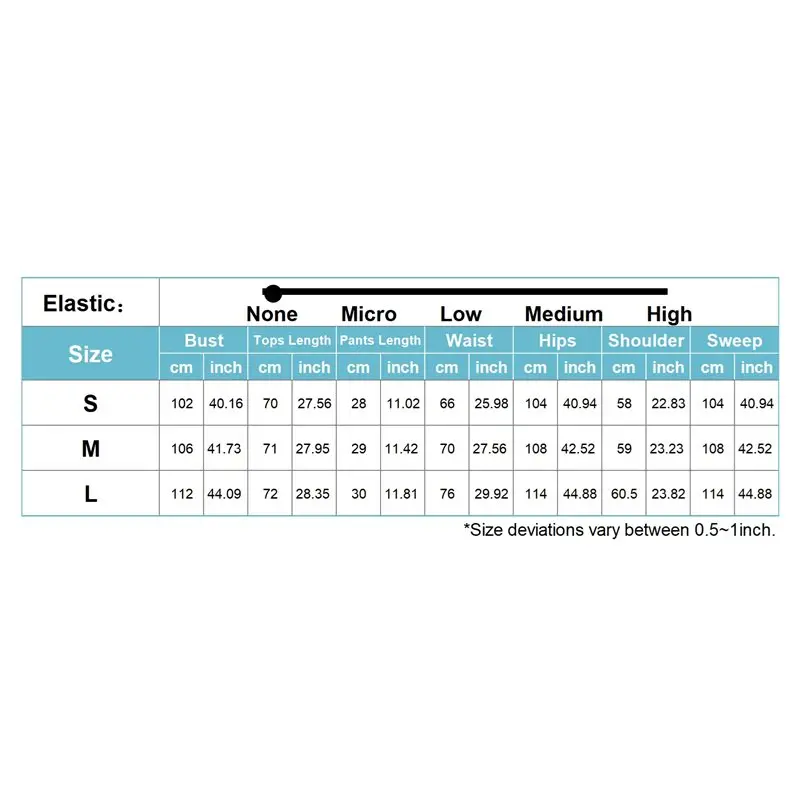 Elastic:

None Micro Low Medium High

| Size | Bust | | Tops Length | | Pants Length | | Waist | | Hips | | Shoulder | | Sweep | |
|---|---|---|---|---|---|---|---|---|---|---|---|---|---|---|
| | cm | inch | cm | inch | cm | inch | cm | inch | cm | inch | cm | inch | cm | inch |
| S | 102 | 40.16 | 70 | 27.56 | 28 | 11.02 | 66 | 25.98 | 104 | 40.94 | 58 | 22.83 | 104 | 40.94 |
| M | 106 | 41.73 | 71 | 27.95 | 29 | 11.42 | 70 | 27.56 | 108 | 42.52 | 59 | 23.23 | 108 | 42.52 |
| L | 112 | 44.09 | 72 | 28.35 | 30 | 11.81 | 76 | 29.92 | 114 | 44.88 | 60.5 | 23.82 | 114 | 44.88 |

*Size deviations vary between 0.5~1inch.